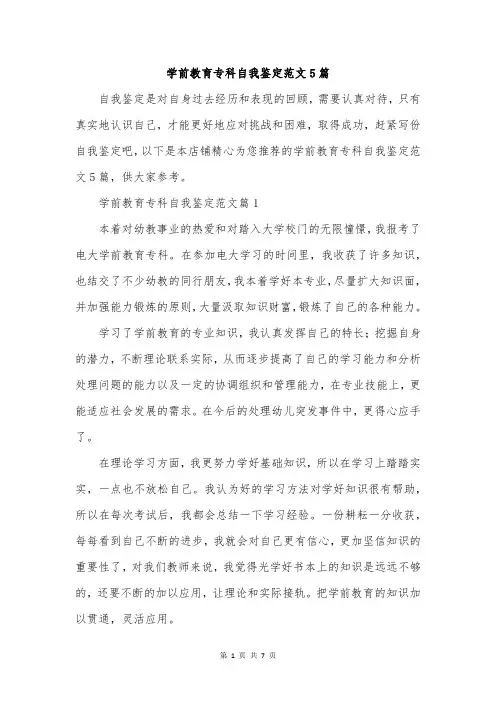 学前教育专科自我鉴定范文5篇

自我鉴定是对自身过去经历和表现的回顾，需要认真对待，只有真实地认识自己，才能更好地应对挑战和困难，取得成功，赶紧写份自我鉴定吧，以下是本店铺精心为您推荐的学前教育专科自我鉴定范文5篇，供大家参考。

学前教育专科自我鉴定范文篇1

本着对幼教事业的热爱和对踏入大学校门的无限憧憬，我报考了电大学前教育专科。在参加电大学习的时间里，我收获了许多知识，也结交了不少幼教的同行朋友，我本着学好本专业，尽量扩大知识面，并加强能力锻炼的原则，大量汲取知识财富，锻炼了自己的各种能力。

学习了学前教育的专业知识，我认真发挥自己的特长；挖掘自身的潜力，不断理论联系实际，从而逐步提高了自己的学习能力和分析处理问题的能力以及一定的协调组织和管理能力，在专业技能上，更能适应社会发展的需求。在今后的处理幼儿突发事件中，更得心应手了。

在理论学习方面，我更努力学好基础知识，所以在学习上踏踏实实，一点也不放松自己。我认为好的学习方法对学好知识很有帮助，所以在每次考试后，我都会总结一下学习经验。一份耕耘一分收获，每每看到自己不断的进步，我就会对自己更有信心，更加坚信知识的重要性了，对我们教师来说，我觉得光学好书本上的知识是远远不够的，还要不断的加以应用，让理论和实际接轨。把学前教育的知识加以贯通，灵活应用。

第 1 页 共 7 页